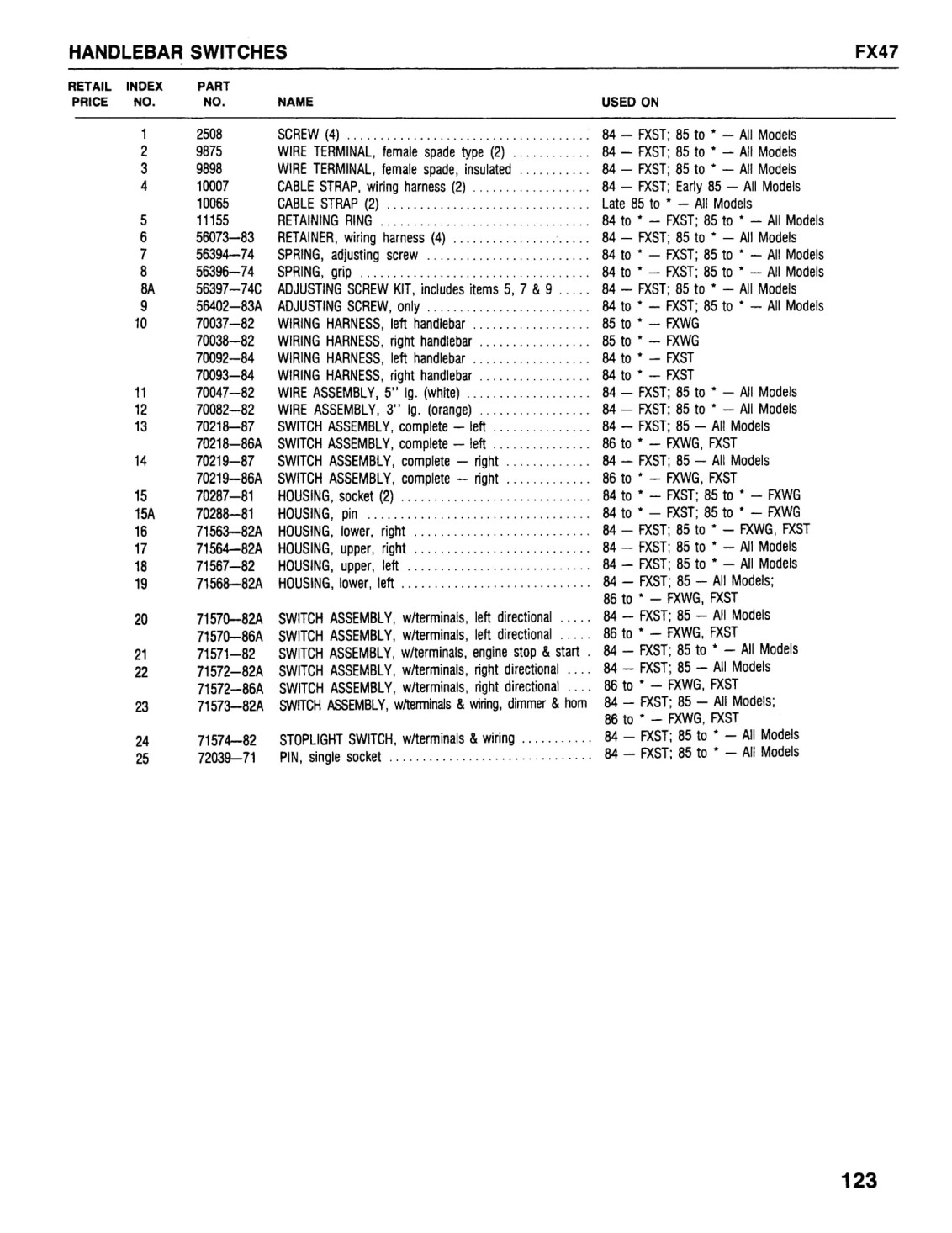 HANDLEBAR SWITCHES FX47

| RETAIL PRICE | INDEX NO. | PART NO. | NAME | USED ON |
|---|---|---|---|---|
| | 1 | 2508 | SCREW (4) | 84 — FXST; 85 to * — All Models |
| | 2 | 9875 | WIRE TERMINAL, female spade type (2) | 84 — FXST; 85 to * — All Models |
| | 3 | 9898 | WIRE TERMINAL, female spade, insulated | 84 — FXST; 85 to * — All Models |
| | 4 | 10007 | CABLE STRAP, wiring harness (2) | 84 — FXST; Early 85 — All Models |
| | | 10065 | CABLE STRAP (2) | Late 85 to * — All Models |
| | 5 | 11155 | RETAINING RING | 84 to * — FXST; 85 to * — All Models |
| | 6 | 56073—83 | RETAINER, wiring harness (4) | 84 — FXST; 85 to * — All Models |
| | 7 | 56394—74 | SPRING, adjusting screw | 84 to * — FXST; 85 to * — All Models |
| | 8 | 56396—74 | SPRING, grip | 84 to * — FXST; 85 to * — All Models |
| | 8A | 56397—74C | ADJUSTING SCREW KIT, includes items 5, 7 & 9 | 84 — FXST; 85 to * — All Models |
| | 9 | 56402—83A | ADJUSTING SCREW, only | 84 to * — FXST; 85 to * — All Models |
| | 10 | 70037—82 | WIRING HARNESS, left handlebar | 85 to * — FXWG |
| | | 70038—82 | WIRING HARNESS, right handlebar | 85 to * — FXWG |
| | | 70092—84 | WIRING HARNESS, left handlebar | 84 to * — FXST |
| | | 70093—84 | WIRING HARNESS, right handlebar | 84 to * — FXST |
| | 11 | 70047—82 | WIRE ASSEMBLY, 5" lg. (white) | 84 — FXST; 85 to * — All Models |
| | 12 | 70082—82 | WIRE ASSEMBLY, 3" lg. (orange) | 84 — FXST; 85 to * — All Models |
| | 13 | 70218—87 | SWITCH ASSEMBLY, complete — left | 84 — FXST; 85 — All Models |
| | | 70218—86A | SWITCH ASSEMBLY, complete — left | 86 to * — FXWG, FXST |
| | 14 | 70219—87 | SWITCH ASSEMBLY, complete — right | 84 — FXST; 85 — All Models |
| | | 70219—86A | SWITCH ASSEMBLY, complete — right | 86 to * — FXWG, FXST |
| | 15 | 70287—81 | HOUSING, socket (2) | 84 to * — FXST; 85 to * — FXWG |
| | 15A | 70288—81 | HOUSING, pin | 84 to * — FXST; 85 to * — FXWG |
| | 16 | 71563—82A | HOUSING, lower, right | 84 — FXST; 85 to * — FXWG, FXST |
| | 17 | 71564—82A | HOUSING, upper, right | 84 — FXST; 85 to * — All Models |
| | 18 | 71567—82 | HOUSING, upper, left | 84 — FXST; 85 to * — All Models |
| | 19 | 71568—82A | HOUSING, lower, left | 84 — FXST; 85 — All Models; 86 to * — FXWG, FXST |
| | 20 | 71570—82A | SWITCH ASSEMBLY, w/terminals, left directional | 84 — FXST; 85 — All Models |
| | | 71570—86A | SWITCH ASSEMBLY, w/terminals, left directional | 86 to * — FXWG, FXST |
| | 21 | 71571—82 | SWITCH ASSEMBLY, w/terminals, engine stop & start | 84 — FXST; 85 to * — All Models |
| | 22 | 71572—82A | SWITCH ASSEMBLY, w/terminals, right directional | 84 — FXST; 85 — All Models |
| | | 71572—86A | SWITCH ASSEMBLY, w/terminals, right directional | 86 to * — FXWG, FXST |
| | 23 | 71573—82A | SWITCH ASSEMBLY, w/terminals & wiring, dimmer & horn | 84 — FXST; 85 — All Models; 86 to * — FXWG, FXST |
| | 24 | 71574—82 | STOPLIGHT SWITCH, w/terminals & wiring | 84 — FXST; 85 to * — All Models |
| | 25 | 72039—71 | PIN, single socket | 84 — FXST; 85 to * — All Models |

123